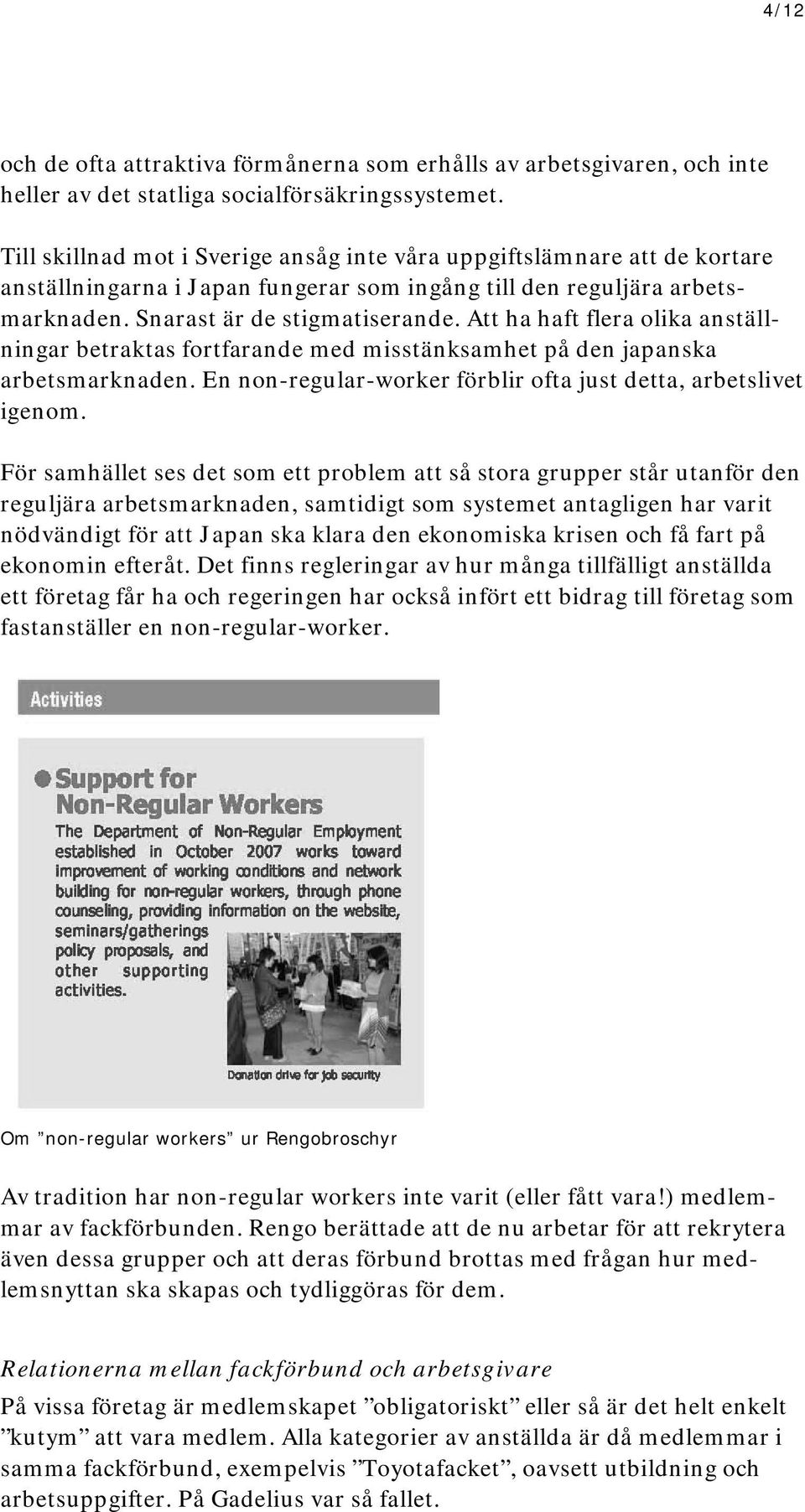 4/12

och de ofta attraktiva förmånerna som erhålls av arbetsgivaren, och inte heller av det statliga socialförsäkringssystemet.

Till skillnad mot i Sverige ansåg inte våra uppgiftslämnare att de kortare anställningarna i Japan fungerar som ingång till den reguljära arbetsmarknaden. Snarast är de stigmatiserande. Att ha haft flera olika anställningar betraktas fortfarande med misstänksamhet på den japanska arbetsmarknaden. En non-regular-worker förblir ofta just detta, arbetslivet igenom.

För samhället ses det som ett problem att så stora grupper står utanför den reguljära arbetsmarknaden, samtidigt som systemet antagligen har varit nödvändigt för att Japan ska klara den ekonomiska krisen och få fart på ekonomin efteråt. Det finns regleringar av hur många tillfälligt anställda ett företag får ha och regeringen har också infört ett bidrag till företag som fastanställer en non-regular-worker.

Activities

Support for Non-Regular Workers

The Department of Non-Regular Employment established in October 2007 works toward improvement of working conditions and network building for non-regular workers, through phone counseling, providing information on the website, seminars/gatherings policy proposals, and other supporting activities.

Donation drive for job security

Om ”non-regular workers” ur Rengobroschyr

Av tradition har non-regular workers inte varit (eller fått vara!) medlemmar av fackförbunden. Rengo berättade att de nu arbetar för att rekrytera även dessa grupper och att deras förbund brottas med frågan hur medlemsnyttan ska skapas och tydliggöras för dem.

Relationerna mellan fackförbund och arbetsgivare

På vissa företag är medlemskapet ”obligatoriskt” eller så är det helt enkelt ”kutym” att vara medlem. Alla kategorier av anställda är då medlemmar i samma fackförbund, exempelvis ”Toyotafacket”, oavsett utbildning och arbetsuppgifter. På Gadelius var så fallet.